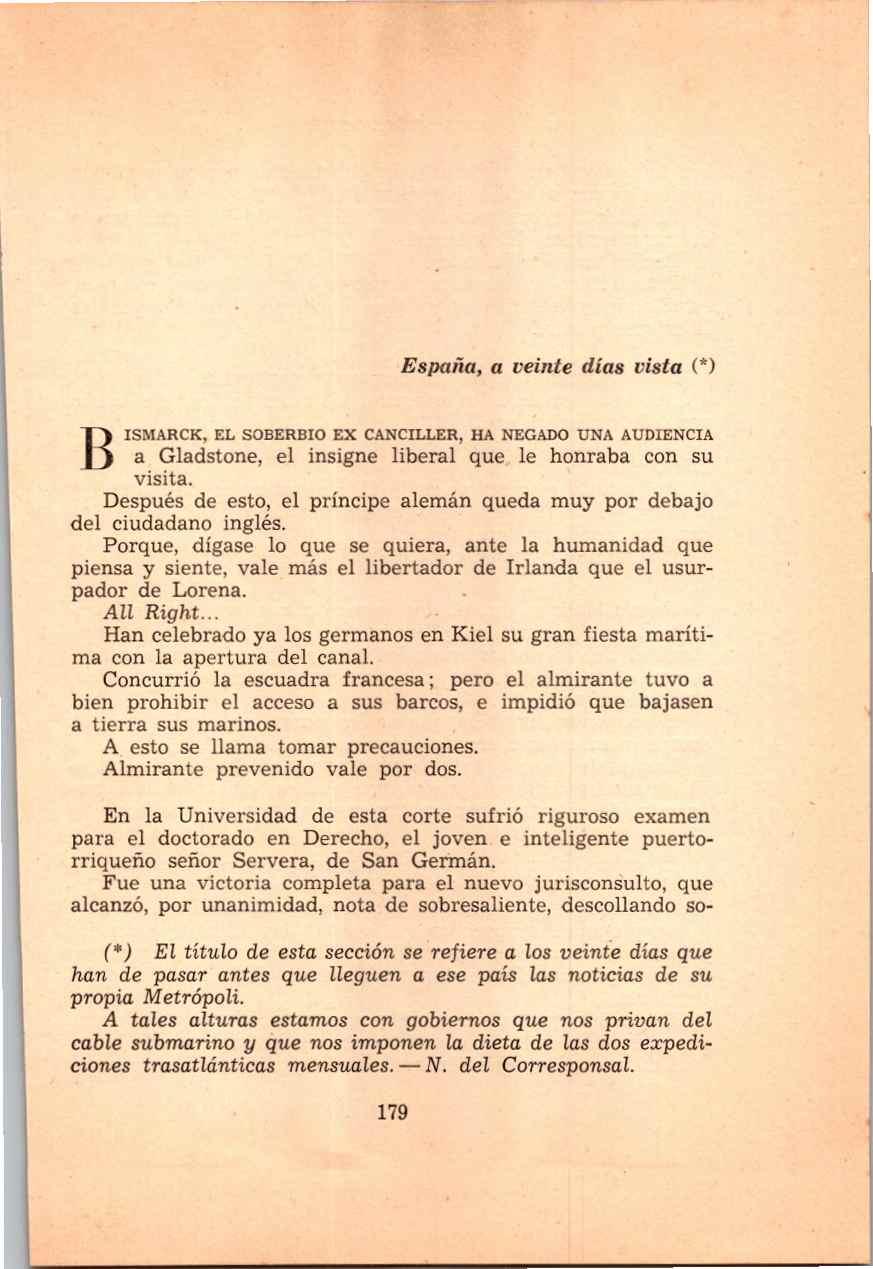 España, a veinte días vista (*)

BISMARCK, EL SOBERBIO EX CANCILLER, HA NEGADO UNA AUDIENCIA a Gladstone, el insigne liberal que le honraba con su visita.

Después de esto, el príncipe alemán queda muy por debajo del ciudadano inglés.

Porque, dígase lo que se quiera, ante la humanidad que piensa y siente, vale más el libertador de Irlanda que el usurpador de Lorena.

All Right...

Han celebrado ya los germanos en Kiel su gran fiesta marítima con la apertura del canal.

Concurrió la escuadra francesa; pero el almirante tuvo a bien prohibir el acceso a sus barcos, e impidió que bajasen a tierra sus marinos.

A esto se llama tomar precauciones.

Almirante prevenido vale por dos.

En la Universidad de esta corte sufrió riguroso examen para el doctorado en Derecho, el joven e inteligente puertorriqueño señor Servera, de San Germán.

Fue una victoria completa para el nuevo jurisconsulto, que alcanzó, por unanimidad, nota de sobresaliente, descollando so-

(*) El título de esta sección se refiere a los veinte días que han de pasar antes que lleguen a ese país las noticias de su propia Metrópoli.

A tales alturas estamos con gobiernos que nos privan del cable submarino y que nos imponen la dieta de las dos expediciones trasatlánticas mensuales. — N. del Corresponsal.

179